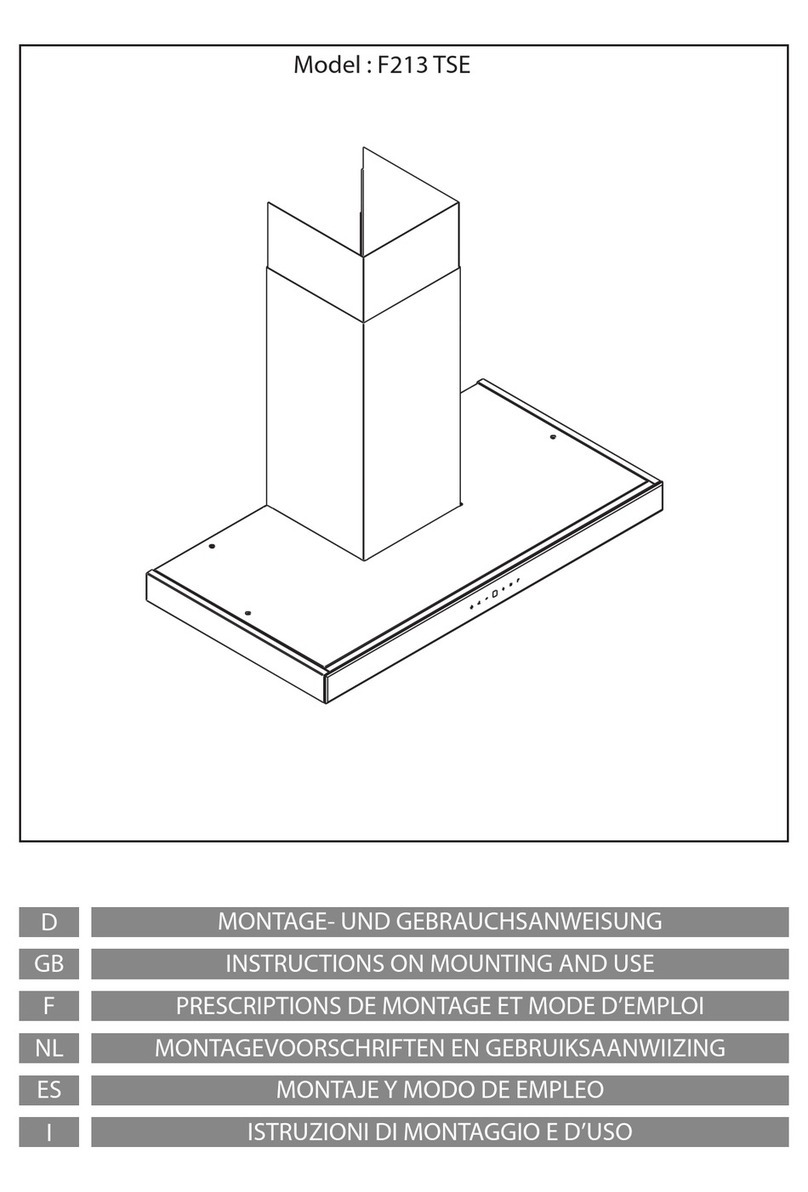 Model : F213 TSE

| D | MONTAGE- UND GEBRAUCHSANWEISUNG |
|---|---|
| GB | INSTRUCTIONS ON MOUNTING AND USE |
| F | PRESCRIPTIONS DE MONTAGE ET MODE D'EMPLOI |
| NL | MONTAGEVOORSCHRIFTEN EN GEBRUIKSAANWIIZING |
| ES | MONTAJE Y MODO DE EMPLEO |
| I | ISTRUZIONI DI MONTAGGIO E D'USO |